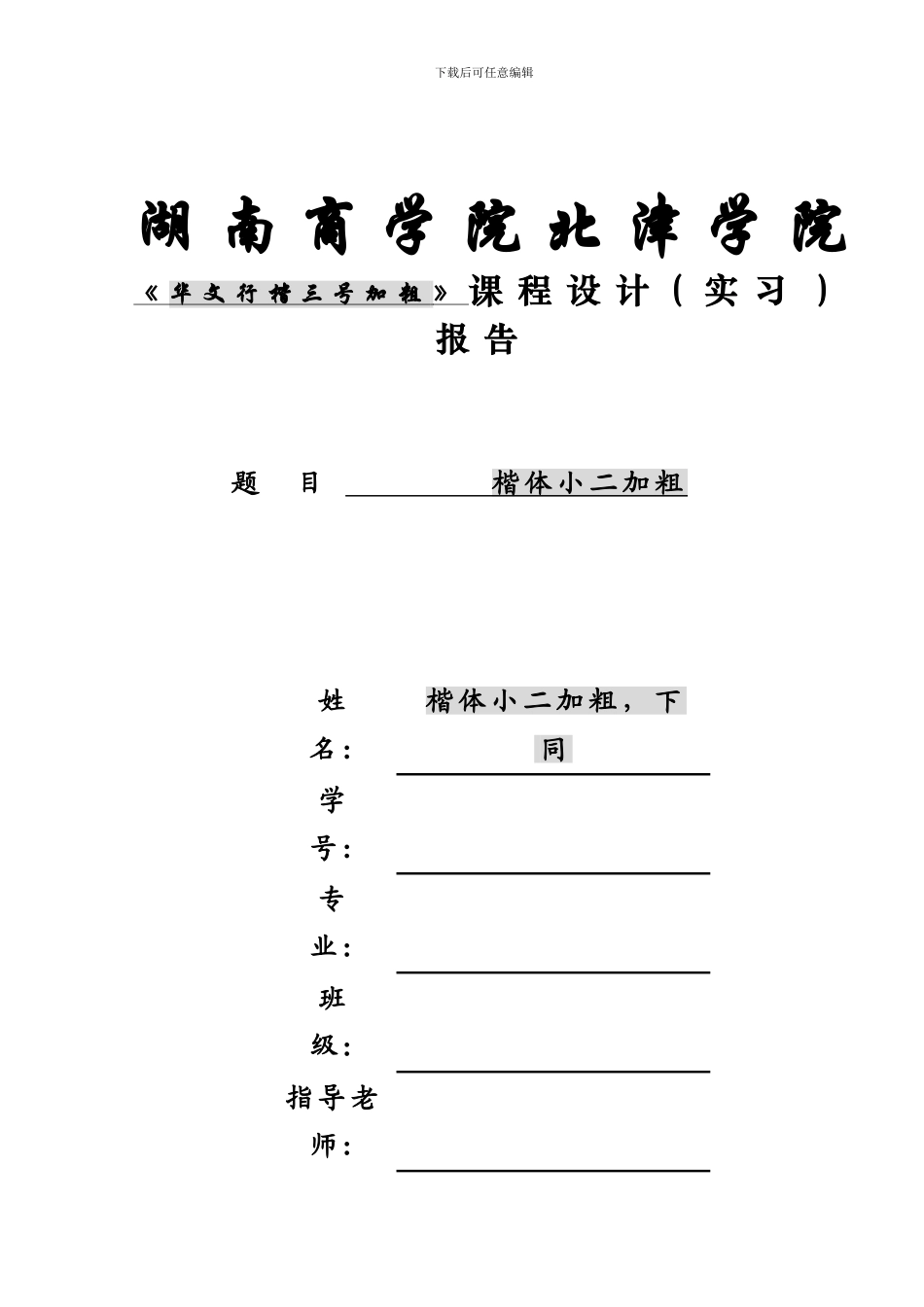 下载后可任意编辑

湖南商学院北津学院

《华文行楷三号加粗》课程设计（实习）报告

题 目 楷体小二加粗

姓名： 楷体小二加粗，下同

学号：

专业：

班级：

指导老师：